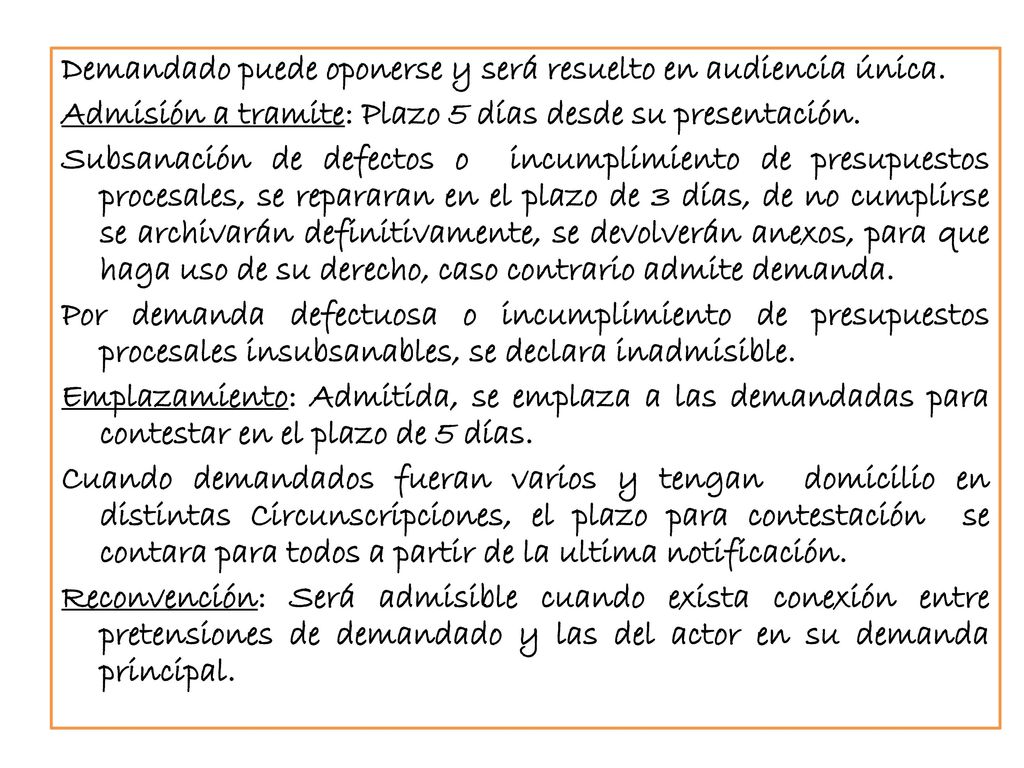 Demandado puede oponerse y será resuelto en audiencia única.

Admisión a tramite: Plazo 5 días desde su presentación.

Subsanación de defectos o incumplimiento de presupuestos procesales, se repararan en el plazo de 3 días, de no cumplirse se archivarán definitivamente, se devolverán anexos, para que haga uso de su derecho, caso contrario admite demanda.

Por demanda defectuosa o incumplimiento de presupuestos procesales insubsanables, se declara inadmisible.

Emplazamiento: Admitida, se emplaza a las demandadas para contestar en el plazo de 5 días.

Cuando demandados fueran varios y tengan domicilio en distintas Circunscripciones, el plazo para contestación se contara para todos a partir de la ultima notificación.

Reconvención: Será admisible cuando exista conexión entre pretensiones de demandado y las del actor en su demanda principal.